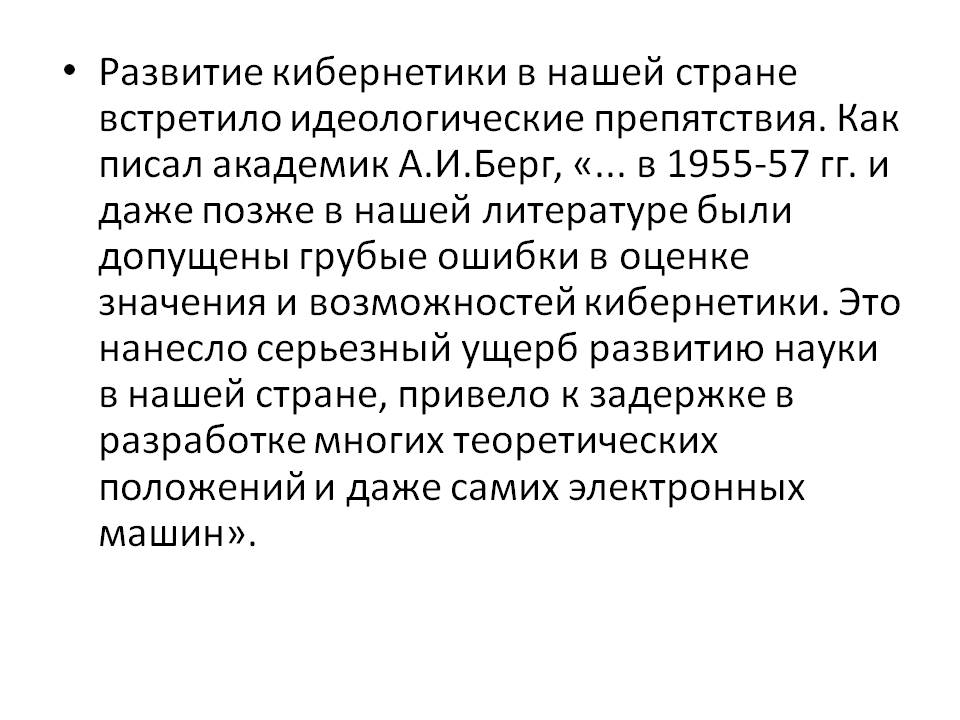 • Развитие кибернетики в нашей стране встретило идеологические препятствия. Как писал академик А.И.Берг, «... в 1955-57 гг. и даже позже в нашей литературе были допущены грубые ошибки в оценке значения и возможностей кибернетики. Это нанесло серьезный ущерб развитию науки в нашей стране, привело к задержке в разработке многих теоретических положений и даже самих электронных машин».